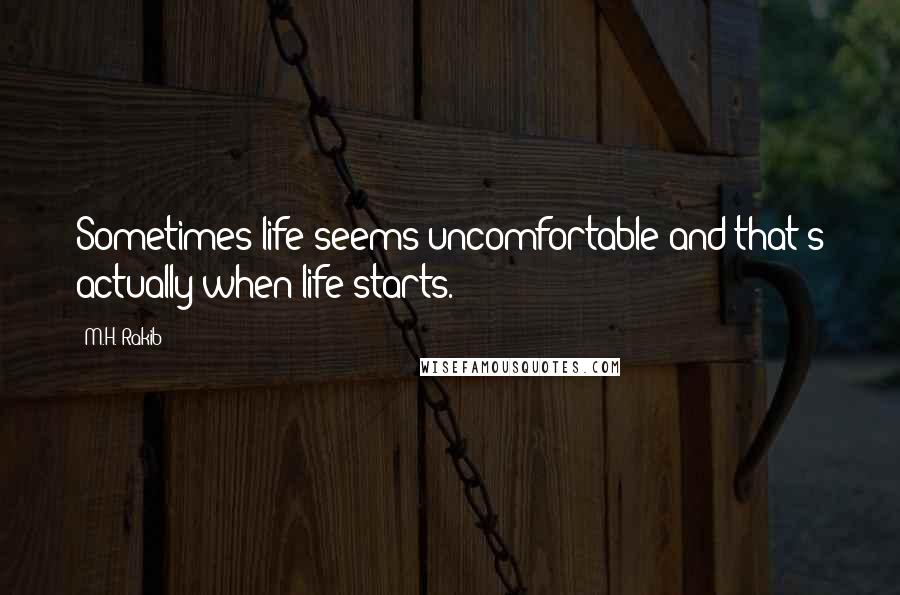 Sometimes life seems uncomfortable and that's actually when life starts.

M.H. Rakib

WISEFAMOUSQUOTES.COM